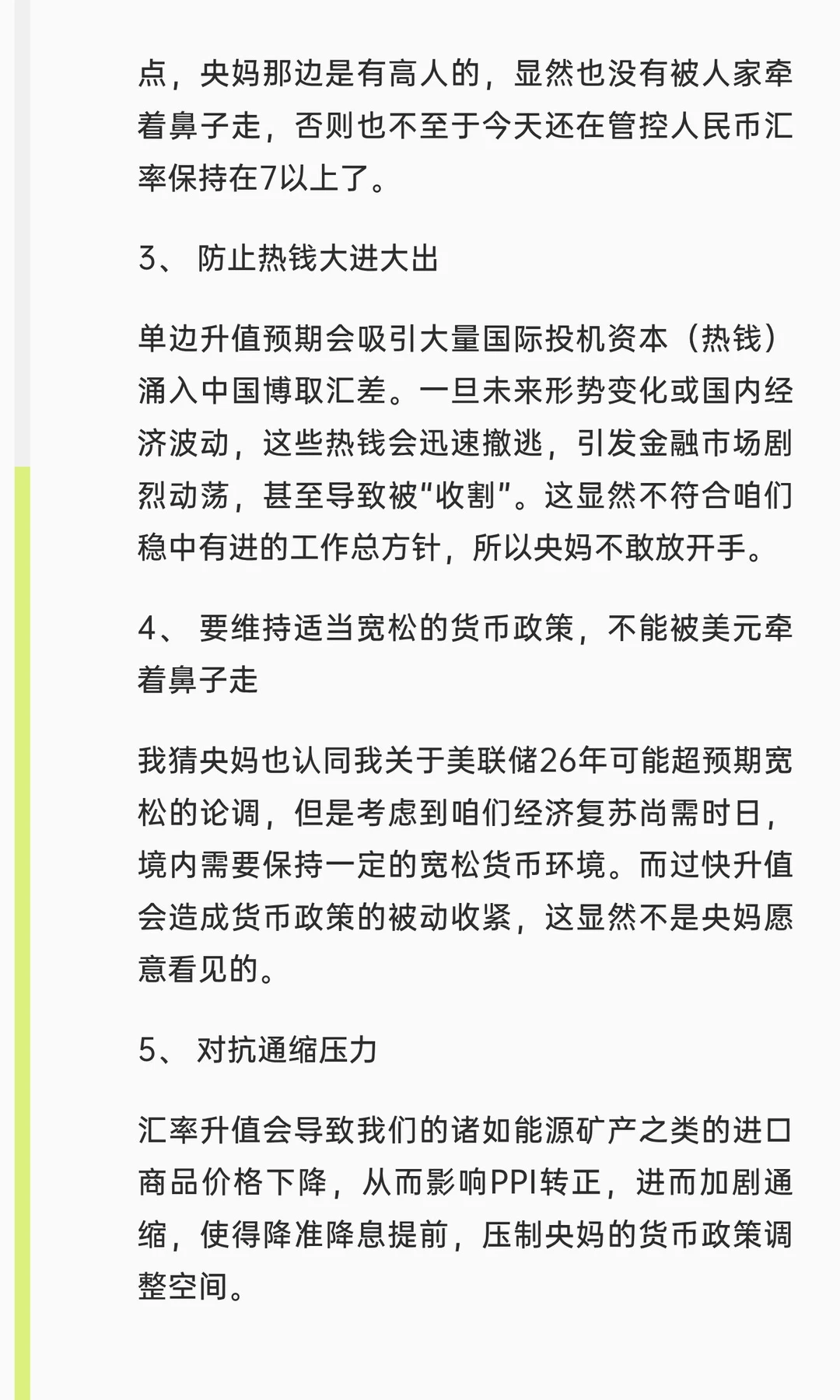 点，央妈那边是有高人的，显然也没有被人家牵着鼻子走，否则也不至于今天还在管控人民币汇率保持在7以上了。

3、 防止热钱大进大出

单边升值预期会吸引大量国际投机资本（热钱）涌入中国博取汇差。一旦未来形势变化或国内经济波动，这些热钱会迅速撤逃，引发金融市场剧烈动荡，甚至导致被“收割”。这显然不符合咱们稳中有进的工作总方针，所以央妈不敢放开手。

4、 要维持适当宽松的货币政策，不能被美元牵着鼻子走

我猜央妈也认同我关于美联储26年可能超预期宽松的论调，但是考虑到咱们经济复苏尚需时日，境内需要保持一定的宽松货币环境。而过快升值会造成货币政策的被动收紧，这显然不是央妈愿意看见的。

5、 对抗通缩压力

汇率升值会导致我们的诸如能源矿产之类的进口商品价格下降，从而影响PPI转正，进而加剧通缩，使得降准降息提前，压制央妈的货币政策调整空间。